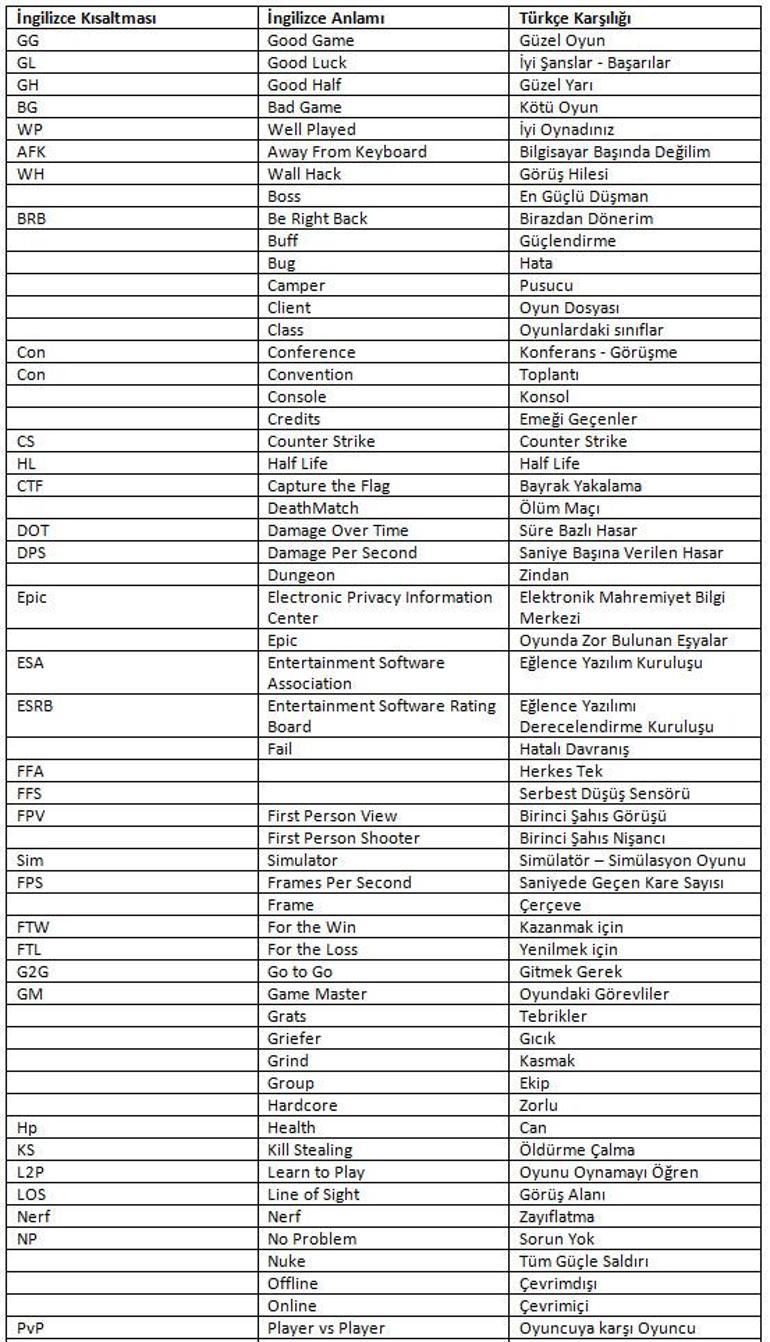 | İngilizce Kısaltması | İngilizce Anlamı | Türkçe Karşılığı |
|---|---|---|
| GG | Good Game | Güzel Oyun |
| GL | Good Luck | İyi Şanslar - Başarılar |
| GH | Good Half | Güzel Yarı |
| BG | Bad Game | Kötü Oyun |
| WP | Well Played | İyi Oynadınız |
| AFK | Away From Keyboard | Bilgisayar Başında Değilim |
| WH | Wall Hack | Görüş Hilesi |
| | Boss | En Güçlü Düşman |
| BRB | Be Right Back | Birazdan Dönerim |
| | Buff | Güçlendirme |
| | Bug | Hata |
| | Camper | Pusucu |
| | Client | Oyun Dosyası |
| | Class | Oyunlardaki sınıflar |
| Con | Conference | Konferans - Görüşme |
| Con | Convention | Toplantı |
| | Console | Konsol |
| | Credits | Emeği Geçenler |
| CS | Counter Strike | Counter Strike |
| HL | Half Life | Half Life |
| CTF | Capture the Flag | Bayrak Yakalama |
| | DeathMatch | Ölüm Maçı |
| DOT | Damage Over Time | Süre Bazlı Hasar |
| DPS | Damage Per Second | Saniye Başına Verilen Hasar |
| | Dungeon | Zindan |
| Epic | Electronic Privacy Information Center | Elektronik Mahremiyet Bilgi Merkezi |
| | Epic | Oyunda Zor Bulunan Eşyalar |
| ESA | Entertainment Software Association | Eğlence Yazılım Kuruluşu |
| ESRB | Entertainment Software Rating Board | Eğlence Yazılımı Derecelendirme Kuruluşu |
| | Fail | Hatalı Davranış |
| FFA | | Herkes Tek |
| FFS | | Serbest Düşüş Sensörü |
| FPV | First Person View | Birinci Şahıs Görüşü |
| | First Person Shooter | Birinci Şahıs Nişancı |
| Sim | Simulator | Simülatör – Simülasyon Oyunu |
| FPS | Frames Per Second | Saniyede Geçen Kare Sayısı |
| | Frame | Çerçeve |
| FTW | For the Win | Kazanmak için |
| FTL | For the Loss | Yenilmek için |
| G2G | Go to Go | Gitmek Gerek |
| GM | Game Master | Oyundaki Görevliler |
| | Grats | Tebrikler |
| | Griefer | Gıcık |
| | Grind | Kasmak |
| | Group | Ekip |
| | Hardcore | Zorlu |
| Hp | Health | Can |
| KS | Kill Stealing | Öldürme Çalma |
| L2P | Learn to Play | Oyunu Oynamayı Öğren |
| LOS | Line of Sight | Görüş Alanı |
| Nerf | Nerf | Zayıflatma |
| NP | No Problem | Sorun Yok |
| | Nuke | Tüm Güçle Saldırı |
| | Offline | Çevrimdışı |
| | Online | Çevrimiçi |
| PvP | Player vs Player | Oyuncuya karşı Oyuncu |